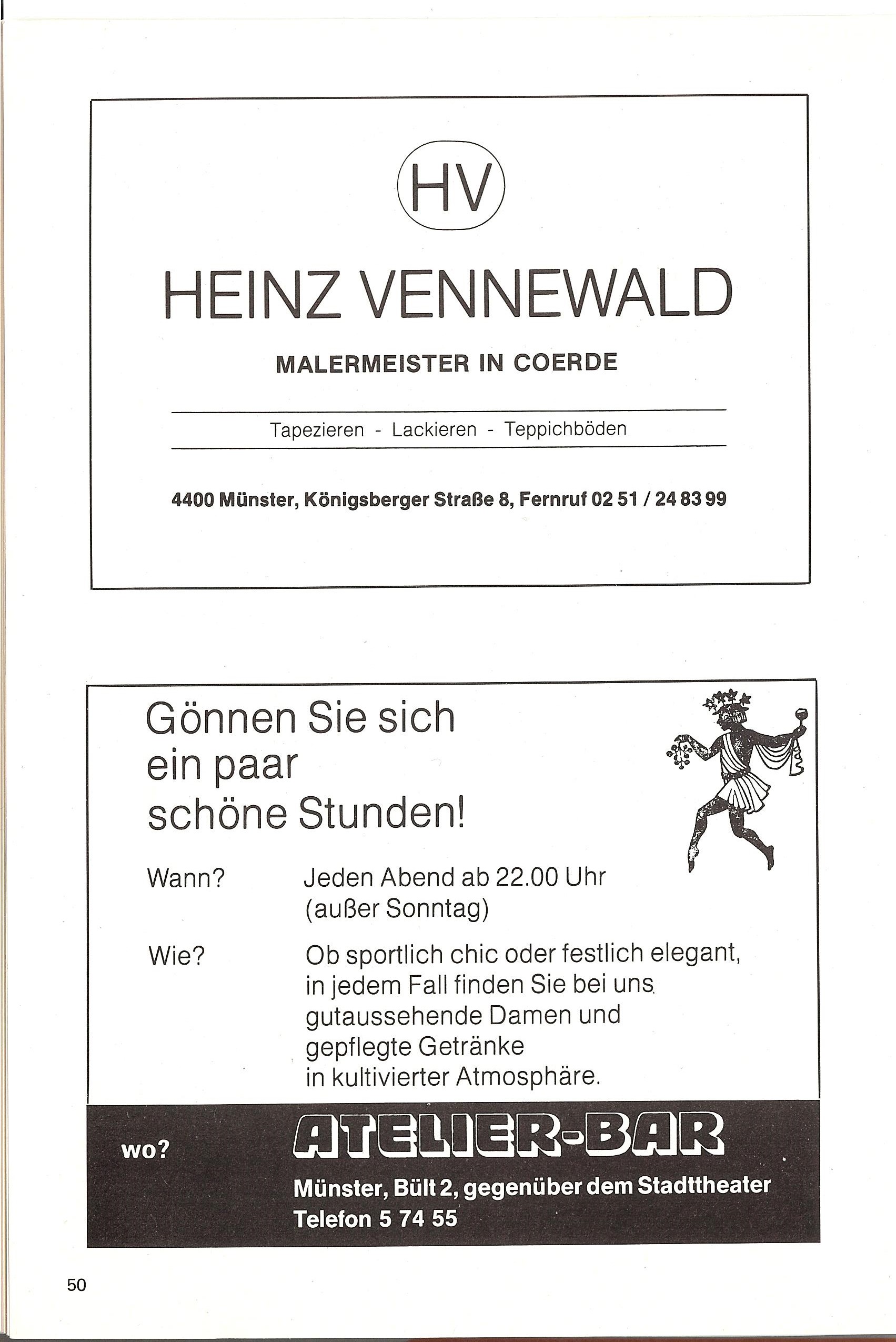 HV

HEINZ VENNEWALD

MALERMEISTER IN COERDE

Tapezieren - Lackieren - Teppichböden

4400 Münster, Königsberger Straße 8, Fernruf 02 51 / 24 83 99

Gönnen Sie sich ein paar schöne Stunden!

Wann? Jeden Abend ab 22.00 Uhr (außer Sonntag)

Wie? Ob sportlich chic oder festlich elegant, in jedem Fall finden Sie bei uns gutaussehende Damen und gepflegte Getränke in kultivierter Atmosphäre.

wo? ATELIER-BAR

Münster, Bült 2, gegenüber dem Stadttheater
Telefon 5 74 55

50